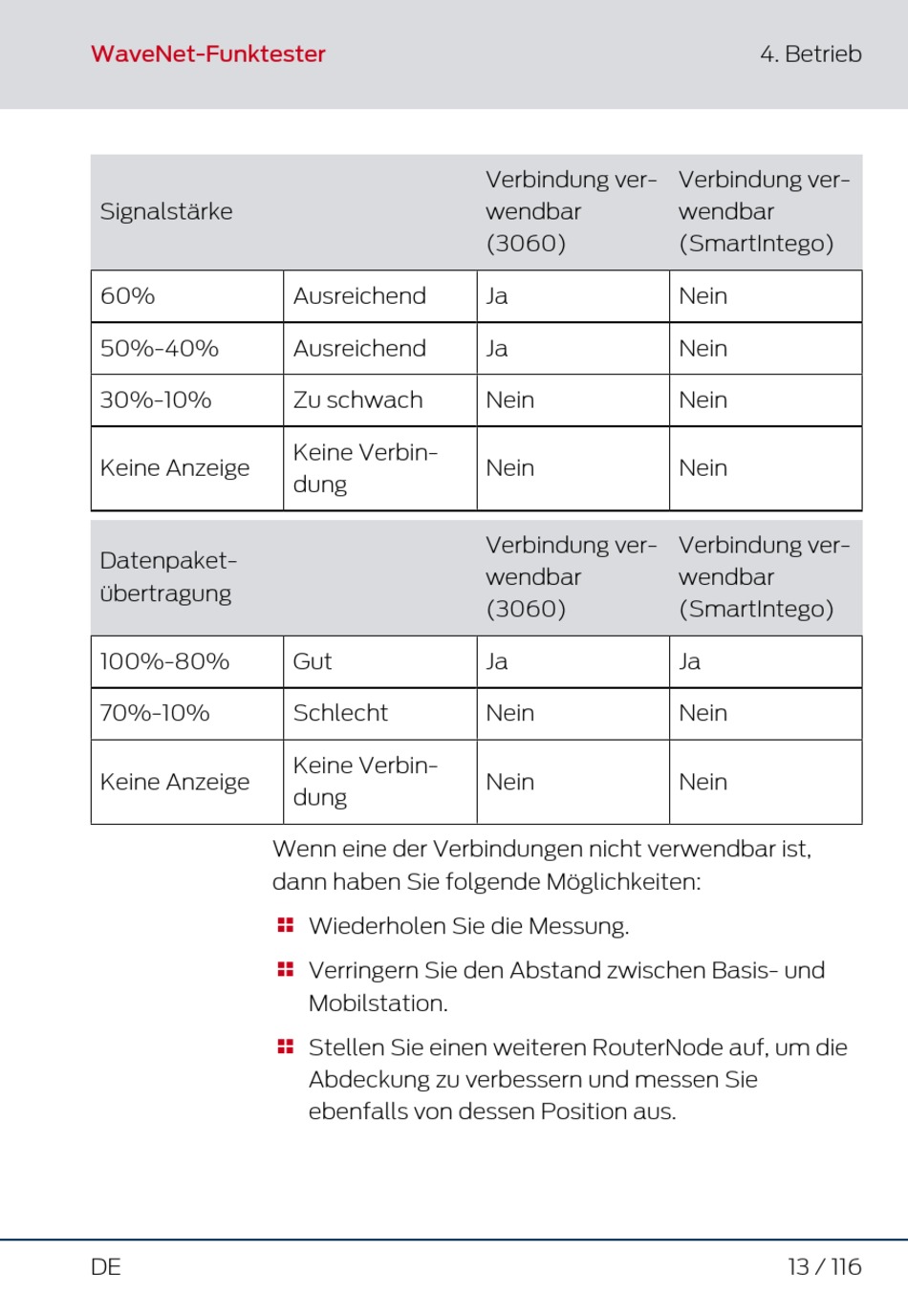 WaveNet-Funktester

4. Betrieb

| Signalstärke | | Verbindung verwendbar (3060) | Verbindung verwendbar (SmartIntego) |
|---|---|---|---|
| 60% | Ausreichend | Ja | Nein |
| 50%-40% | Ausreichend | Ja | Nein |
| 30%-10% | Zu schwach | Nein | Nein |
| Keine Anzeige | Keine Verbindung | Nein | Nein |

| Datenpaketübertragung | | Verbindung verwendbar (3060) | Verbindung verwendbar (SmartIntego) |
|---|---|---|---|
| 100%-80% | Gut | Ja | Ja |
| 70%-10% | Schlecht | Nein | Nein |
| Keine Anzeige | Keine Verbindung | Nein | Nein |

Wenn eine der Verbindungen nicht verwendbar ist, dann haben Sie folgende Möglichkeiten:

Wiederholen Sie die Messung.

Verringern Sie den Abstand zwischen Basis- und Mobilstation.

Stellen Sie einen weiteren RouterNode auf, um die Abdeckung zu verbessern und messen Sie ebenfalls von dessen Position aus.

DE

13 / 116